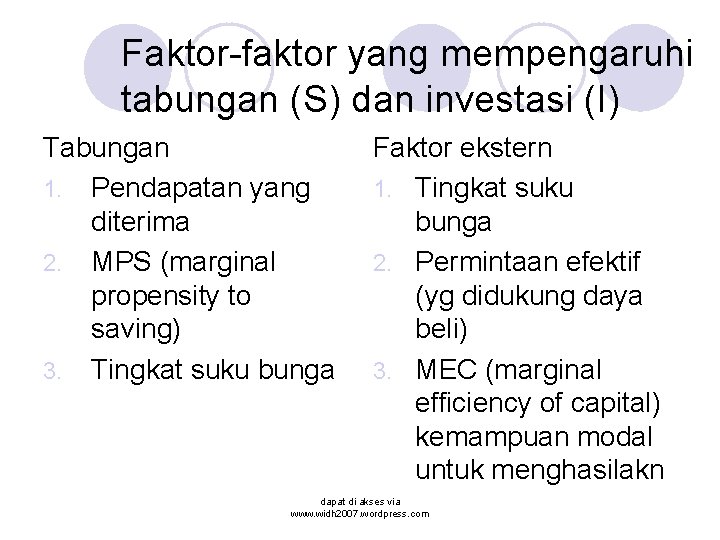 Faktor-faktor yang mempengaruhi tabungan (S) dan investasi (I)

Tabungan
1. Pendapatan yang diterima
2. MPS (marginal propensity to saving)
3. Tingkat suku bunga

Faktor ekstern
1. Tingkat suku bunga
2. Permintaan efektif (yg didukung daya beli)
3. MEC (marginal efficiency of capital) kemampuan modal untuk menghasilakn

dapat di akses via
www.widh2007.wordpress.com